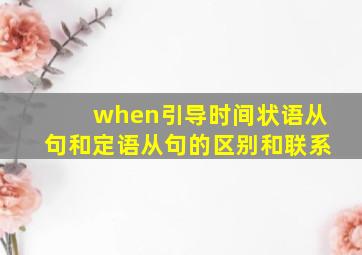 when引导时间状语从句和定语从句的区别和联系